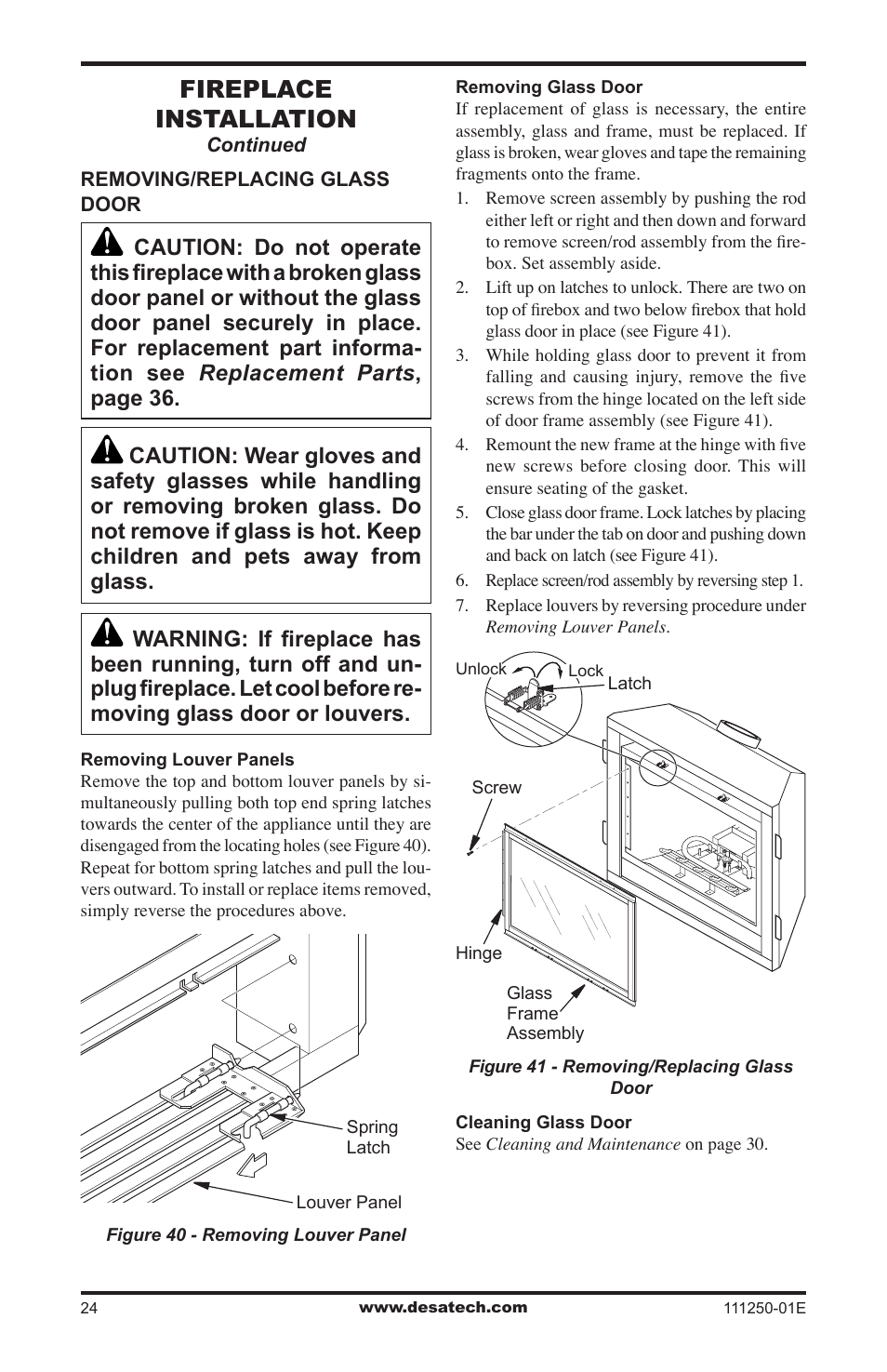 FIREPLACE INSTALLATION
Continued

REMOVING/REPLACING GLASS DOOR

CAUTION: Do not operate this fireplace with a broken glass door panel or without the glass door panel securely in place. For replacement part information see Replacement Parts, page 36.

CAUTION: Wear gloves and safety glasses while handling or removing broken glass. Do not remove if glass is hot. Keep children and pets away from glass.

WARNING: If fireplace has been running, turn off and unplug fireplace. Let cool before removing glass door or louvers.

Removing Louver Panels
Remove the top and bottom louver panels by simultaneously pulling both top end spring latches towards the center of the appliance until they are disengaged from the locating holes (see Figure 40). Repeat for bottom spring latches and pull the louvers outward. To install or replace items removed, simply reverse the procedures above.

Spring Latch
Louver Panel

Figure 40 - Removing Louver Panel

Removing Glass Door
If replacement of glass is necessary, the entire assembly, glass and frame, must be replaced. If glass is broken, wear gloves and tape the remaining fragments onto the frame.

1. Remove screen assembly by pushing the rod either left or right and then down and forward to remove screen/rod assembly from the firebox. Set assembly aside.
2. Lift up on latches to unlock. There are two on top of firebox and two below firebox that hold glass door in place (see Figure 41).
3. While holding glass door to prevent it from falling and causing injury, remove the five screws from the hinge located on the left side of door frame assembly (see Figure 41).
4. Remount the new frame at the hinge with five new screws before closing door. This will ensure seating of the gasket.
5. Close glass door frame. Lock latches by placing the bar under the tab on door and pushing down and back on latch (see Figure 41).
6. Replace screen/rod assembly by reversing step 1.
7. Replace louvers by reversing procedure under Removing Louver Panels.

Unlock
Lock
Latch
Screw
Hinge
Glass Frame Assembly

Figure 41 - Removing/Replacing Glass Door

Cleaning Glass Door
See Cleaning and Maintenance on page 30.

24
www.desatech.com
111250-01E